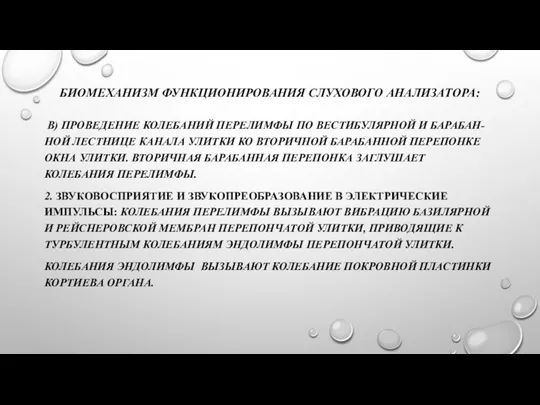 БИОМЕХАНИЗМ ФУНКЦИОНИРОВАНИЯ СЛУХОВОГО АНАЛИЗАТОРА:

В) ПРОВЕДЕНИЕ КОЛЕБАНИЙ ПЕРЕЛИМФЫ ПО ВЕСТИБУЛЯРНОЙ И БАРАБАННОЙ ЛЕСТНИЦЕ КАНАЛА УЛИТКИ КО ВТОРИЧНОЙ БАРАБАННОЙ ПЕРЕПОНКЕ ОКНА УЛИТКИ. ВТОРИЧНАЯ БАРАБАННАЯ ПЕРЕПОНКА ЗАГЛУШАЕТ КОЛЕБАНИЯ ПЕРЕЛИМФЫ.

2. ЗВУКОВОСПРИЯТИЕ И ЗВУКОПРЕОБРАЗОВАНИЕ В ЭЛЕКТРИЧЕСКИЕ ИМПУЛЬСЫ: КОЛЕБАНИЯ ПЕРЕЛИМФЫ ВЫЗЫВАЮТ ВИБРАЦИЮ БАЗИЛЯРНОЙ И РЕЙСНЕРОВСКОЙ МЕМБРАН ПЕРЕПОНЧАТОЙ УЛИТКИ, ПРИВОДЯЩИЕ К ТУРБУЛЕНТНЫМ КОЛЕБАНИЯМ ЭНДОЛИМФЫ ПЕРЕПОНЧАТОЙ УЛИТКИ.

КОЛЕБАНИЯ ЭНДОЛИМФЫ ВЫЗЫВАЮТ КОЛЕБАНИЕ ПОКРОВНОЙ ПЛАСТИНКИ КОРТИЕВА ОРГАНА.